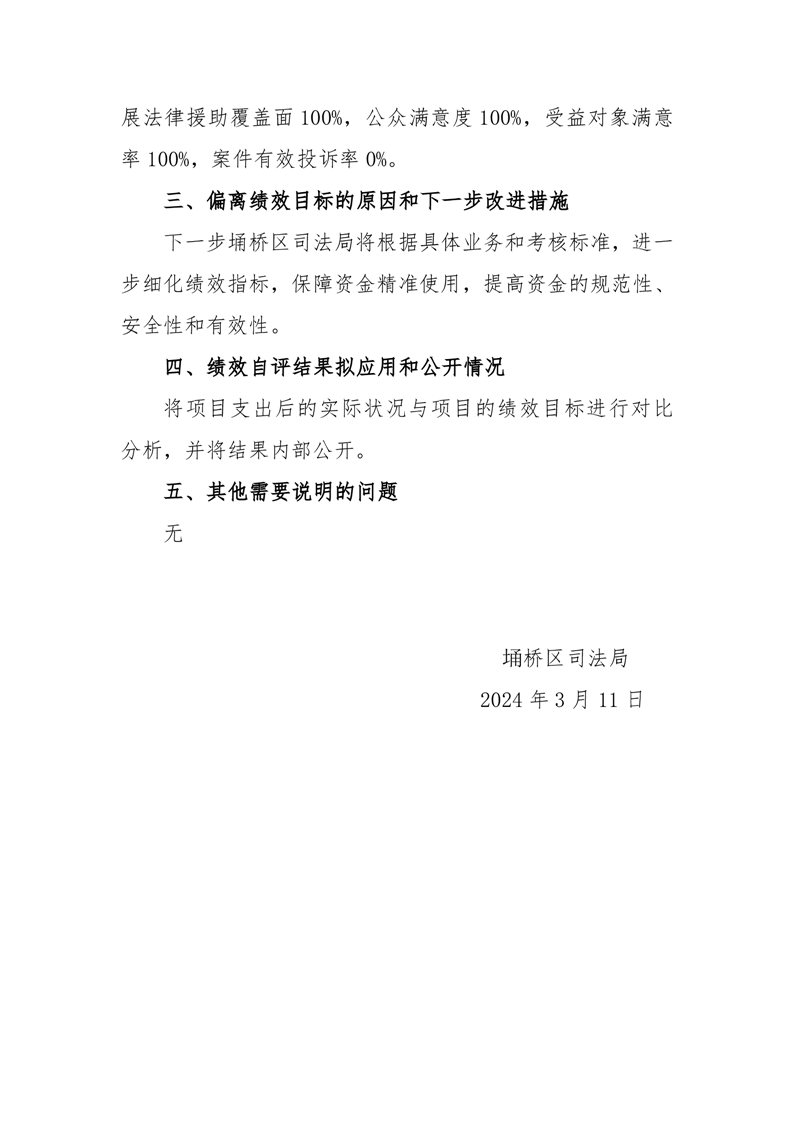 展法律援助覆盖面 100%，公众满意度 100%，受益对象满意率 100%，案件有效投诉率 0%。

三、偏离绩效目标的原因和下一步改进措施

下一步埇桥区司法局将根据具体业务和考核标准，进一步细化绩效指标，保障资金精准使用，提高资金的规范性、安全性和有效性。

四、绩效自评结果拟应用和公开情况

将项目支出后的实际状况与项目的绩效目标进行对比分析，并将结果内部公开。

五、其他需要说明的问题

无

埇桥区司法局

2024 年 3 月 11 日